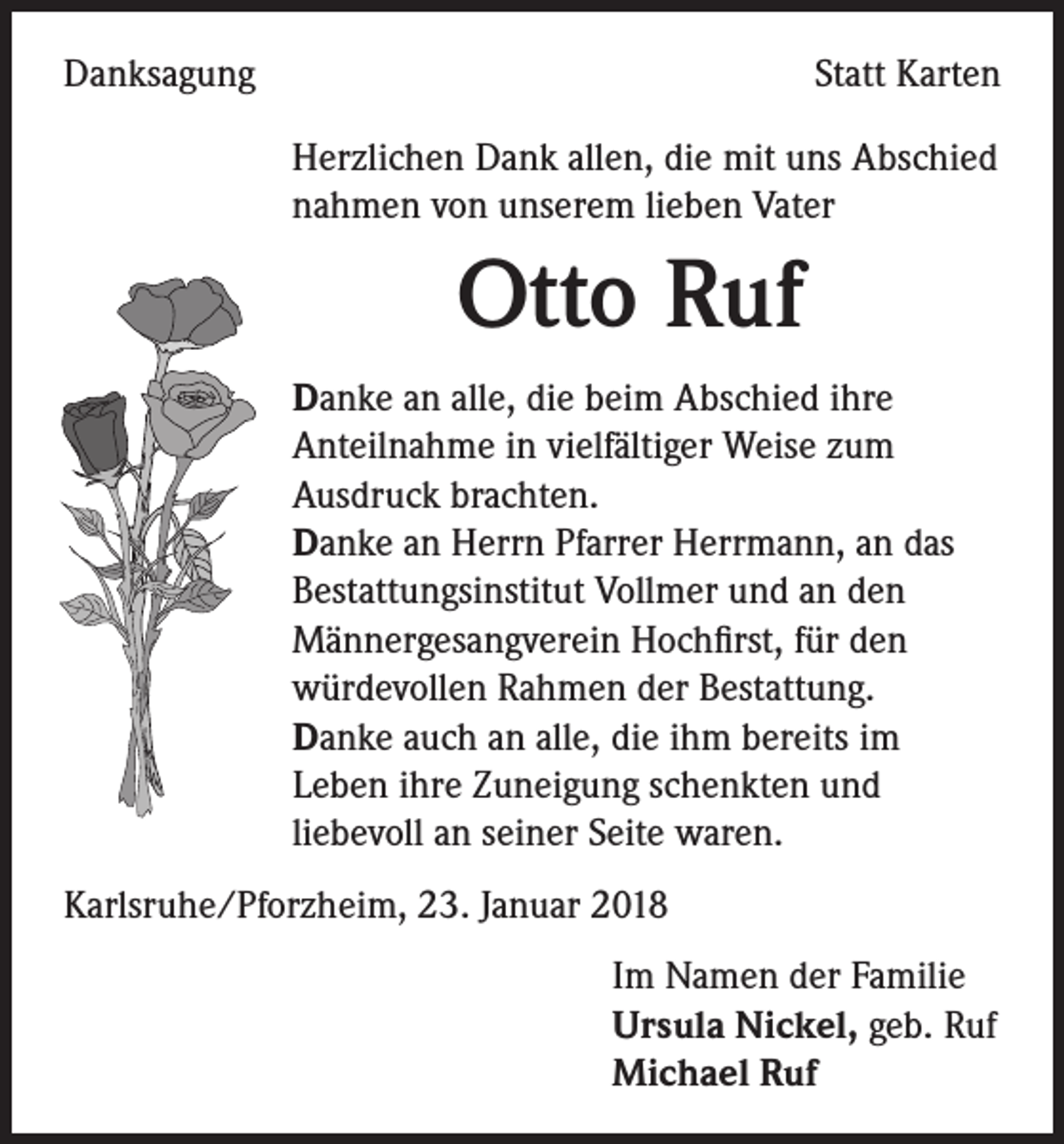 Danksagung

Statt Karten

Herzlichen Dank allen, die mit uns Abschied nahmen von unserem lieben Vater

Otto Ruf

Danke an alle, die beim Abschied ihre Anteilnahme in vielfältiger Weise zum Ausdruck brachten.
Danke an Herrn Pfarrer Herrmann, an das Bestattungsinstitut Vollmer und an den Männergesangverein Hochfirst, für den würdevollen Rahmen der Bestattung.
Danke auch an alle, die ihm bereits im Leben ihre Zuneigung schenkten und liebevoll an seiner Seite waren.

Karlsruhe/Pforzheim, 23. Januar 2018

Im Namen der Familie
Ursula Nickel, geb. Ruf
Michael Ruf